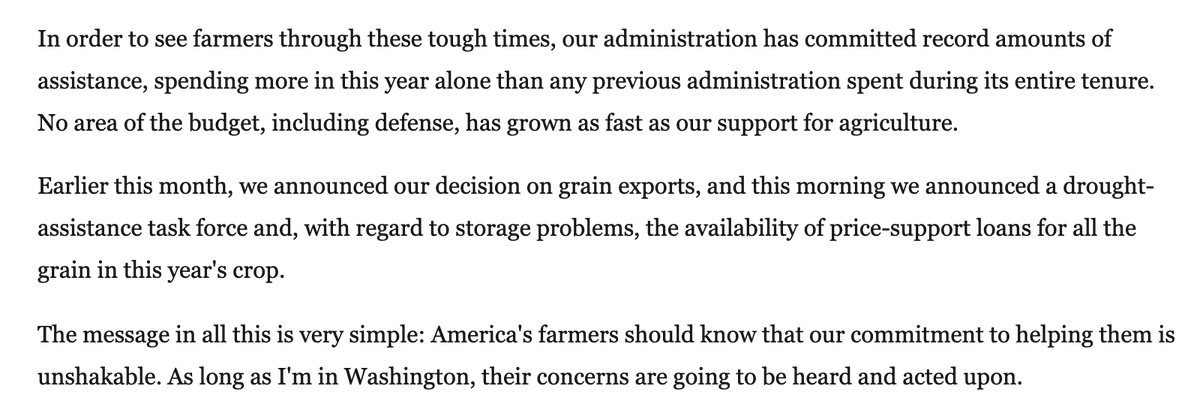 In order to see farmers through these tough times, our administration has committed record amounts of assistance, spending more in this year alone than any previous administration spent during its entire tenure. No area of the budget, including defense, has grown as fast as our support for agriculture.

Earlier this month, we announced our decision on grain exports, and this morning we announced a drought-assistance task force and, with regard to storage problems, the availability of price-support loans for all the grain in this year's crop.

The message in all this is very simple: America's farmers should know that our commitment to helping them is unshakable. As long as I'm in Washington, their concerns are going to be heard and acted upon.